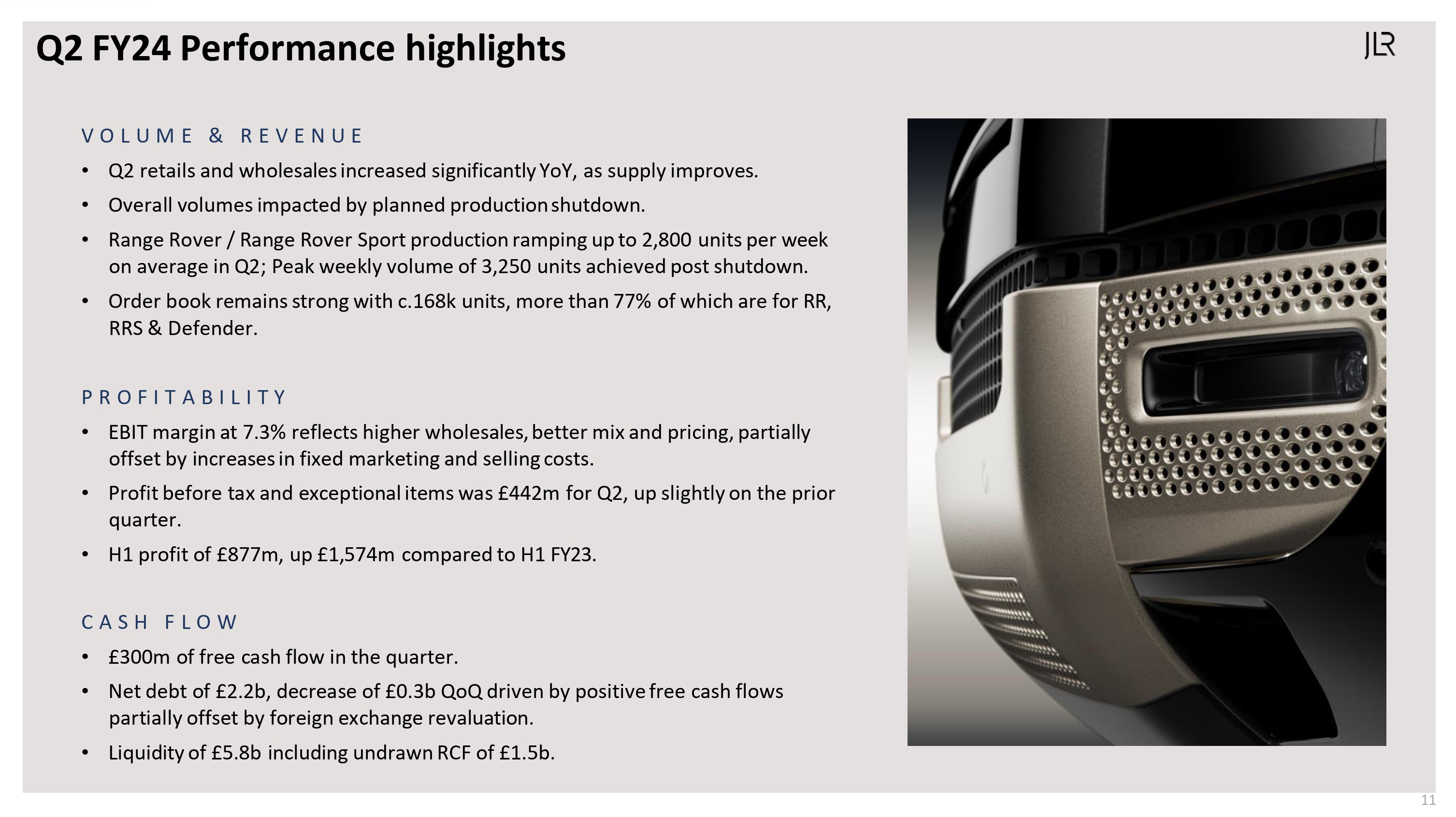 Q2 FY24 Performance highlights

JLR

VOLUME & REVENUE

• Q2 retails and wholesales increased significantly YoY, as supply improves.
• Overall volumes impacted by planned production shutdown.
• Range Rover / Range Rover Sport production ramping up to 2,800 units per week on average in Q2; Peak weekly volume of 3,250 units achieved post shutdown.
• Order book remains strong with c.168k units, more than 77% of which are for RR, RRS & Defender.

PROFITABILITY

• EBIT margin at 7.3% reflects higher wholesales, better mix and pricing, partially offset by increases in fixed marketing and selling costs.
• Profit before tax and exceptional items was £442m for Q2, up slightly on the prior quarter.
• H1 profit of £877m, up £1,574m compared to H1 FY23.

CASH FLOW

• £300m of free cash flow in the quarter.
• Net debt of £2.2b, decrease of £0.3b QoQ driven by positive free cash flows partially offset by foreign exchange revaluation.
• Liquidity of £5.8b including undrawn RCF of £1.5b.

11